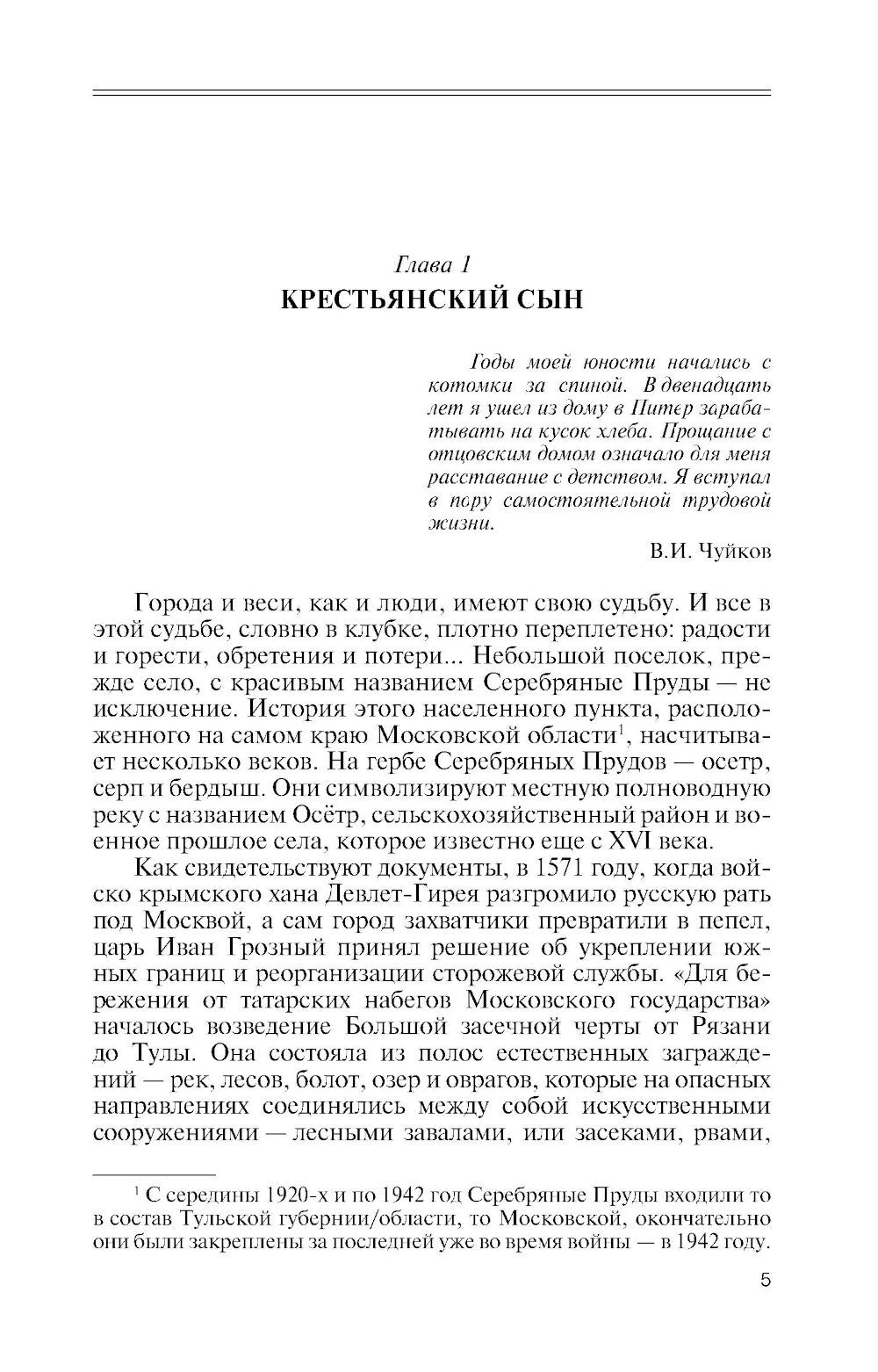 Глава 1
КРЕСТЬЯНСКИЙ СЫН

Годы моей юности начались с котомки за спиной. В двенадцать лет я ушел из дому в Питер зарабатывать на кусок хлеба. Прощание с отцовским домом означало для меня расставание с детством. Я вступал в пору самостоятельной трудовой жизни.

В.И. Чуйков

Города и веси, как и люди, имеют свою судьбу. И все в этой судьбе, словно в клубке, плотно переплетено: радости и горести, обретения и потери... Небольшой поселок, прежде село, с красивым названием Серебряные Пруды — не исключение. История этого населенного пункта, расположенного на самом краю Московской области$^1$, насчитывает несколько веков. На гербе Серебряных Прудов — осетр, серп и бердыш. Они символизируют местную полноводную реку с названием Осётр, сельскохозяйственный район и военное прошлое села, которое известно еще с XVI века.

Как свидетельствуют документы, в 1571 году, когда войско крымского хана Девлет-Гирея разгромило русскую рать под Москвой, а сам город захватчики превратили в пепел, царь Иван Грозный принял решение об укреплении южных границ и реорганизации сторожевой службы. «Для бережения от татарских набегов Московского государства» началось возведение Большой засечной черты от Рязани до Тулы. Она состояла из полос естественных заграждений — рек, лесов, болот, озер и оврагов, которые на опасных направлениях соединялись между собой искусственными сооружениями — лесными завалами, или засеками, рвами,

$^1$ С середины 1920-х и по 1942 год Серебряные Пруды входили то в состав Тульской губернии/области, то Московской, окончательно они были закреплены за последней уже во время войны — в 1942 году.

5